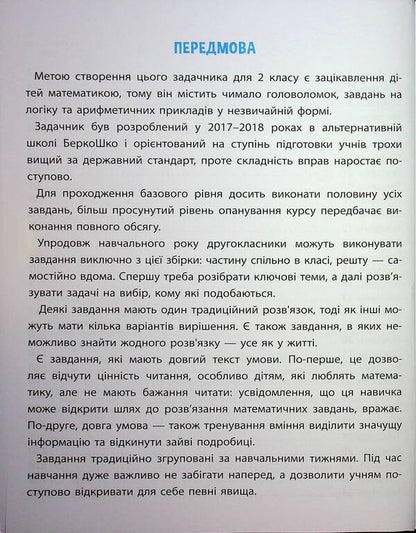 ПЕРЕДМОВА

Метою створення цього задачника для 2 класу є зацікавлення дітей математикою, тому він містить чимало головоломок, завдань на логіку та арифметичних прикладів у незвичайній формі.

Задачник був розроблений у 2017–2018 роках в альтернативній школі БеркоШко і орієнтований на ступінь підготовки учнів трохи вищий за державний стандарт, проте складність вправ наростає поступово.

Для проходження базового рівня досить виконати половину усіх завдань, більш просунутий рівень опанування курсу передбачає виконання повного обсягу.

Упродовж навчального року другокласники можуть виконувати завдання виключно з цієї збірки: частину спільно в класі, решту — самостійно вдома. Спершу треба розібрати ключові теми, а далі розв'язувати задачі на вибір, кому які подобаються.

Деякі завдання мають один традиційний розв'язок, тоді як інші можуть мати кілька варіантів вирішення. Є також завдання, в яких неможливо знайти жодного розв'язку — усе як у житті.

Є завдання, які мають довгий текст умови. По-перше, це дозволяє відчути цінність читання, особливо дітям, які люблять математику, але не мають бажання читати: усвідомлення, що ця навичка може відкрити шлях до розв'язання математичних завдань, вражає. По-друге, довга умова — також тренування вміння виділити значущу інформацію та відкинути зайві подробиці.

Завдання традиційно згруповані за навчальними тижнями. Під час навчання дуже важливо не забігати наперед, а дозволити учням поступово відкривати для себе певні явища.